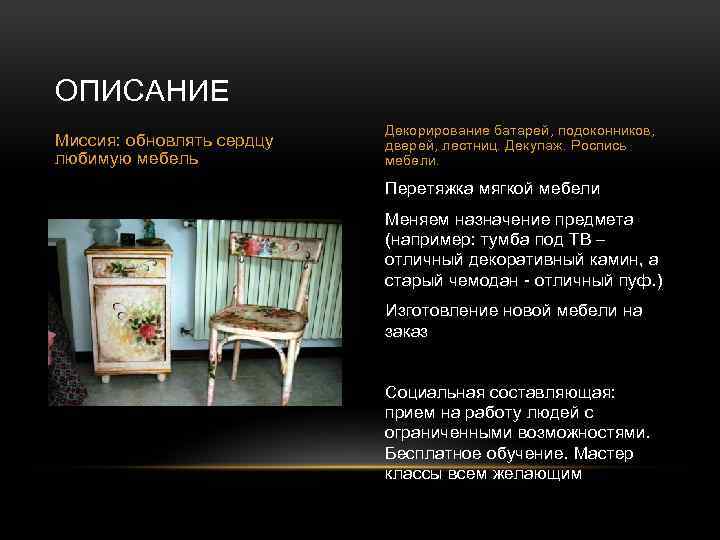 ОПИСАНИЕ

Миссия: обновлять сердцу любимую мебель

Декорирование батарей, подоконников, дверей, лестниц. Декупаж. Роспись мебели.

Перетяжка мягкой мебели

Меняем назначение предмета (например: тумба под ТВ – отличный декоративный камин, а старый чемодан - отличный пуф.)

Изготовление новой мебели на заказ

Социальная составляющая: прием на работу людей с ограниченными возможностями. Бесплатное обучение. Мастер классы всем желающим